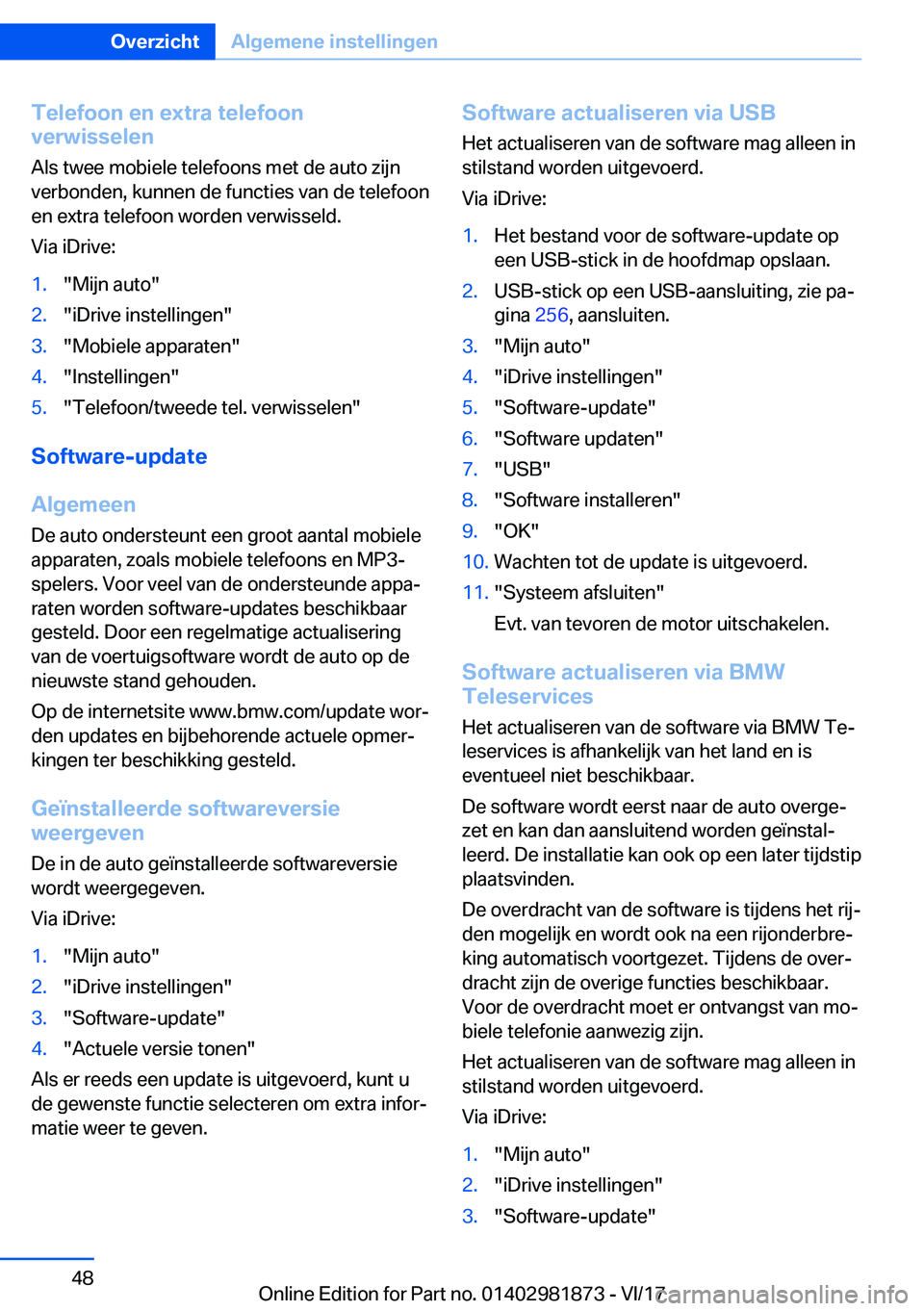 Overzicht Algemene instellingen

Telefoon en extra telefoon verwisselen

Als twee mobiele telefoons met de auto zijn verbonden, kunnen de functies van de telefoon en extra telefoon worden verwisseld.

Via iDrive:

1. "Mijn auto"
2. "iDrive instellingen"
3. "Mobiele apparaten"
4. "Instellingen"
5. "Telefoon/tweede tel. verwisselen"

Software-update

Algemeen

De auto ondersteunt een groot aantal mobiele apparaten, zoals mobiele telefoons en MP3-spelers. Voor veel van de ondersteunde apparaten worden software-updates beschikbaar gesteld. Door een regelmatige actualisering van de voertuigsoftware wordt de auto op de nieuwste stand gehouden.

Op de internetsite www.bmw.com/update worden updates en bijbehorende actuele opmerkingen ter beschikking gesteld.

Geïnstalleerde softwareversie weergeven

De in de auto geïnstalleerde softwareversie wordt weergegeven.

Via iDrive:

1. "Mijn auto"
2. "iDrive instellingen"
3. "Software-update"
4. "Actuele versie tonen"

Als er reeds een update is uitgevoerd, kunt u de gewenste functie selecteren om extra informatie weer te geven.

Software actualiseren via USB

Het actualiseren van de software mag alleen in stilstand worden uitgevoerd.

Via iDrive:

1. Het bestand voor de software-update op een USB-stick in de hoofdmap opslaan.
2. USB-stick op een USB-aansluiting, zie pagina 256, aansluiten.
3. "Mijn auto"
4. "iDrive instellingen"
5. "Software-update"
6. "Software updaten"
7. "USB"
8. "Software installeren"
9. "OK"
10. Wachten tot de update is uitgevoerd.
11. "Systeem afsluiten"

Evt. van tevoren de motor uitschakelen.

Software actualiseren via BMW Teleservices

Het actualiseren van de software via BMW Teleservices is afhankelijk van het land en is eventueel niet beschikbaar.

De software wordt eerst naar de auto overgezet en kan dan aansluitend worden geïnstalleerd. De installatie kan ook op een later tijdstip plaatsvinden.

De overdracht van de software is tijdens het rijden mogelijk en wordt ook na een rijonderbreking automatisch voortgezet. Tijdens de overdracht zijn de overige functies beschikbaar. Voor de overdracht moet er ontvangst van mobiele telefonie aanwezig zijn.

Het actualiseren van de software mag alleen in stilstand worden uitgevoerd.

Via iDrive:

1. "Mijn auto"
2. "iDrive instellingen"
3. "Software-update"

48

Online Edition for Part no. 01402981873 - VI/17

carmanualsonline.info